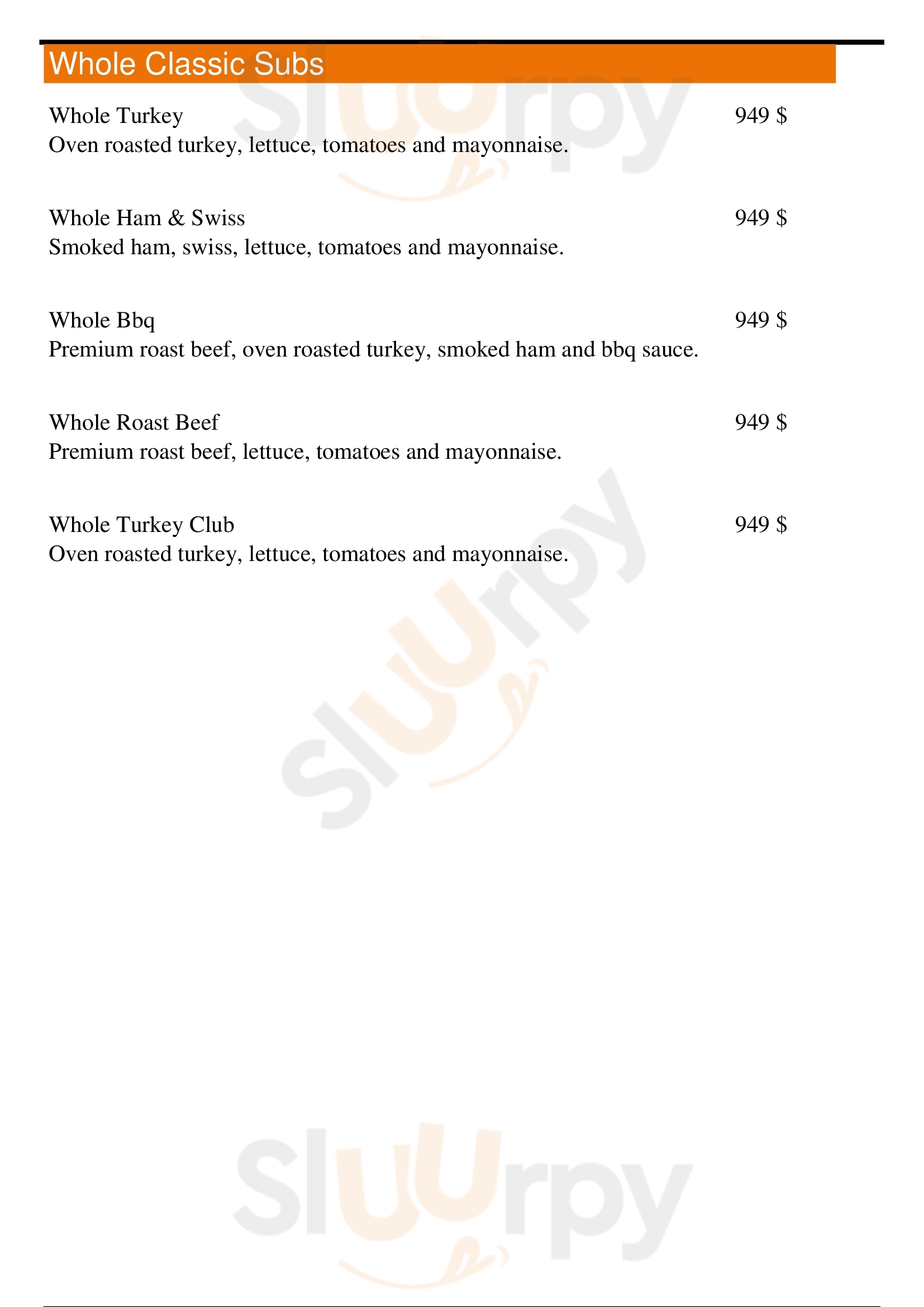 Whole Classic Subs

Whole Turkey 949 $
Oven roasted turkey, lettuce, tomatoes and mayonnaise.

Whole Ham & Swiss 949 $
Smoked ham, swiss, lettuce, tomatoes and mayonnaise.

Whole Bbq 949 $
Premium roast beef, oven roasted turkey, smoked ham and bbq sauce.

Whole Roast Beef 949 $
Premium roast beef, lettuce, tomatoes and mayonnaise.

Whole Turkey Club 949 $
Oven roasted turkey, lettuce, tomatoes and mayonnaise.

Sluurpy

Sluurpy

Sluurpy